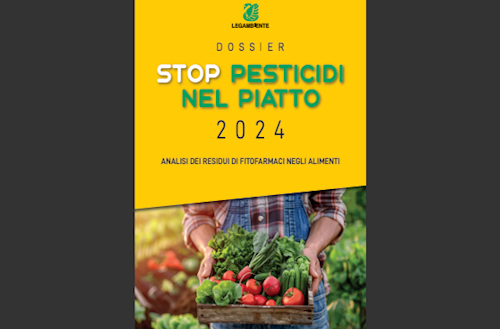 LEGAMBIENTE

DOSSIER

STOP PESTICIDI NEL PIATTO

2024

ANALISI DEI RESIDUI DI FITOFARMACI NEGLI ALIMENTI